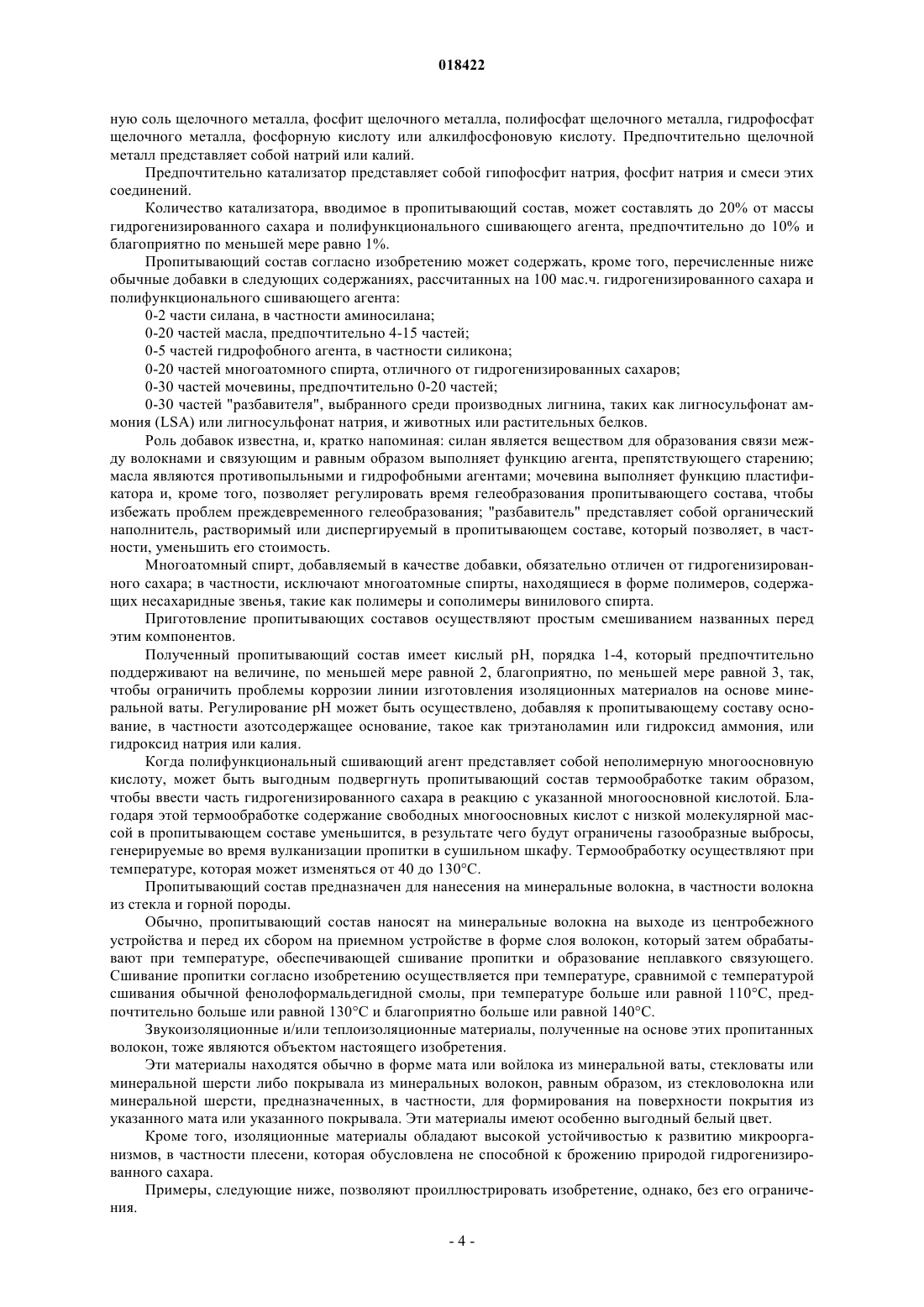 018422

ную соль щелочного металла, фосфит щелочного металла, полифосфат щелочного металла, гидрофосфат щелочного металла, фосфорную кислоту или алкилфосфоновую кислоту. Предпочтительно щелочной металл представляет собой натрий или калий.

Предпочтительно катализатор представляет собой гипофосфит натрия, фосфит натрия и смеси этих соединений.

Количество катализатора, вводимое в пропитывающий состав, может составлять до 20% от массы гидрогенизированного сахара и полифункционального сшивающего агента, предпочтительно до 10% и благоприятно по меньшей мере равно 1%.

Пропитывающий состав согласно изобретению может содержать, кроме того, перечисленные ниже обычные добавки в следующих содержаниях, рассчитанных на 100 мас.ч. гидрогенизированного сахара и полифункционального сшивающего агента:

0-2 части силана, в частности аминосилана;

0-20 частей масла, предпочтительно 4-15 частей;

0-5 частей гидрофобного агента, в частности силикона;

0-20 частей многоатомного спирта, отличного от гидрогенизированных сахаров;

0-30 частей мочевины, предпочтительно 0-20 частей;

0-30 частей "разбавителя", выбранного среди производных лигнина, таких как лигносульфонат аммония (LSA) или лигносульфонат натрия, и животных или растительных белков.

Роль добавок известна, и, кратко напоминая: силан является веществом для образования связи между волокнами и связующим и равным образом выполняет функцию агента, препятствующего старению; масла являются противопыльными и гидрофобными агентами; мочевина выполняет функцию пластификатора и, кроме того, позволяет регулировать время гелеобразования пропитывающего состава, чтобы избежать проблем преждевременного гелеобразования; "разбавитель" представляет собой органический наполнитель, растворимый или диспергируемый в пропитывающем составе, который позволяет, в частности, уменьшить его стоимость.

Многоатомный спирт, добавляемый в качестве добавки, обязательно отличен от гидрогенизированного сахара; в частности, исключают многоатомные спирты, находящиеся в форме полимеров, содержащих несахаридные звенья, такие как полимеры и сополимеры винилового спирта.

Приготовление пропитывающих составов осуществляют простым смешиванием названных перед этим компонентов.

Полученный пропитывающий состав имеет кислый pH, порядка 1-4, который предпочтительно поддерживают на величине, по меньшей мере равной 2, благоприятно, по меньшей мере равной 3, так, чтобы ограничить проблемы коррозии линии изготовления изоляционных материалов на основе минеральной ваты. Регулирование pH может быть осуществлено, добавляя к пропитывающему составу основание, в частности азотсодержащее основание, такое как триэтаноламин или гидроксид аммония, или гидроксид натрия или калия.

Когда полифункциональный сшивающий агент представляет собой неполимерную многоосновную кислоту, может быть выгодным подвергнуть пропитывающий состав термообработке таким образом, чтобы ввести часть гидрогенизированного сахара в реакцию с указанной многоосновной кислотой. Благодаря этой термообработке содержание свободных многоосновных кислот с низкой молекулярной массой в пропитывающем составе уменьшится, в результате чего будут ограничены газообразные выбросы, генерируемые во время вулканизации пропитки в сушильном шкафу. Термообработку осуществляют при температуре, которая может изменяться от 40 до 130°C.

Пропитывающий состав предназначен для нанесения на минеральные волокна, в частности волокна из стекла и горной породы.

Обычно, пропитывающий состав наносят на минеральные волокна на выходе из центробежного устройства и перед их сбором на приемном устройстве в форме слоя волокон, который затем обрабатывают при температуре, обеспечивающей сшивание пропитки и образование неплавкого связующего. Сшивание пропитки согласно изобретению осуществляется при температуре, сравнимой с температурой сшивания обычной фенолоформальдегидной смолы, при температуре больше или равной 110°C, предпочтительно больше или равной 130°C и благоприятно больше или равной 140°C.

Звукоизоляционные и/или теплоизоляционные материалы, полученные на основе этих пропитанных волокон, тоже являются объектом настоящего изобретения.

Эти материалы находятся обычно в форме мата или войлока из минеральной ваты, стекловаты или минеральной шерсти либо покрывала из минеральных волокон, равным образом, из стекловолокна или минеральной шерсти, предназначенных, в частности, для формирования на поверхности покрытия из указанного мата или указанного покрывала. Эти материалы имеют особенно выгодный белый цвет.

Кроме того, изоляционные материалы обладают высокой устойчивостью к развитию микроорганизмов, в частности плесени, которая обусловлена не способной к брожению природой гидрогенизированного сахара.

Примеры, следующие ниже, позволяют проиллюстрировать изобретение, однако, без его ограничения.

- 4 -